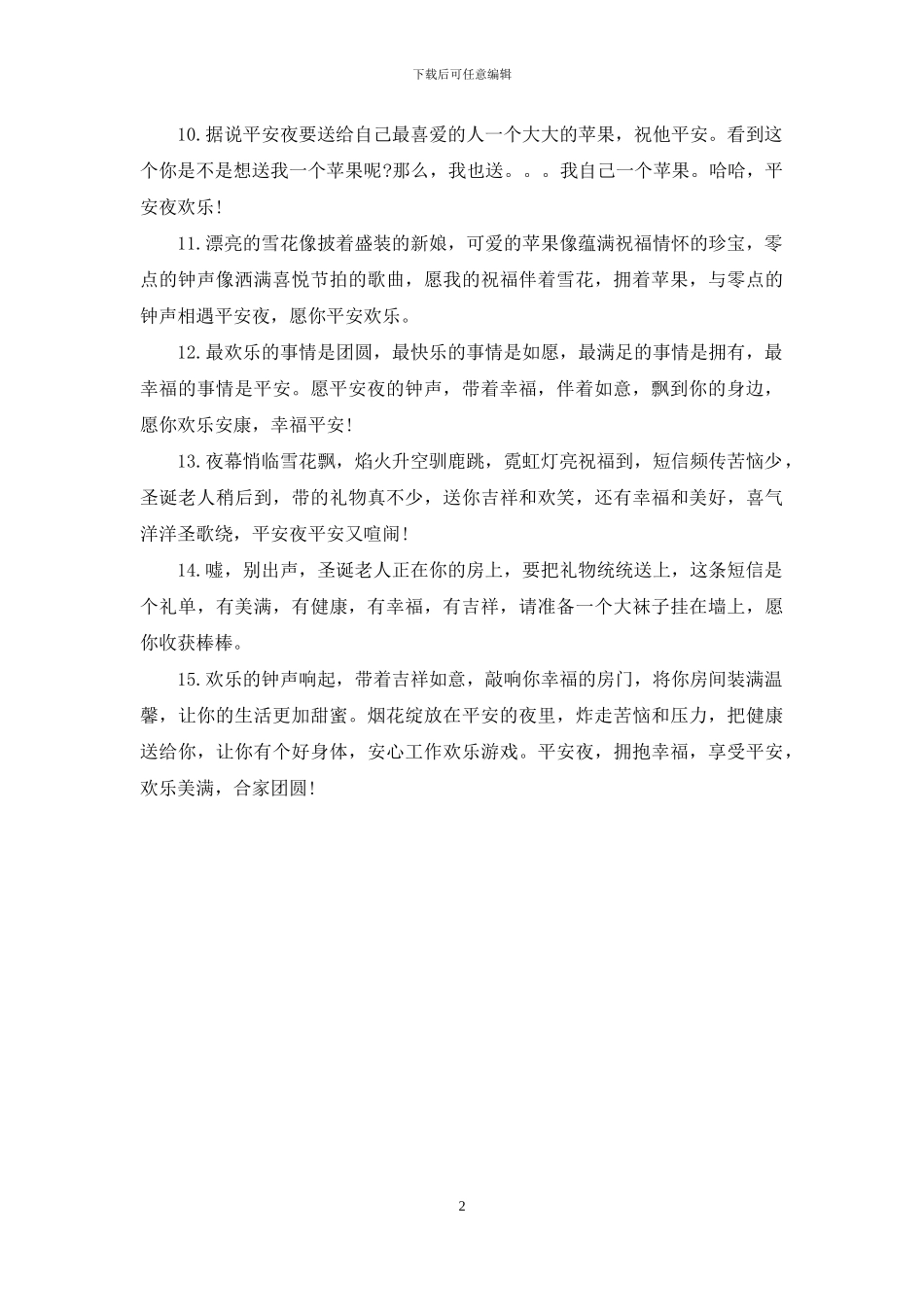 下载后可任意编辑

10.据说平安夜要送给自己最喜爱的人一个大大的苹果，祝他平安。看到这个你是不是想送我一个苹果呢?那么，我也送。。。我自己一个苹果。哈哈，平安夜欢乐!

11.漂亮的雪花像披着盛装的新娘，可爱的苹果像蕴满祝福情怀的珍宝，零点的钟声像洒满喜悦节拍的歌曲，愿我的祝福伴着雪花，拥着苹果，与零点的钟声相遇平安夜，愿你平安欢乐。

12.最欢乐的事情是团圆，最快乐的事情是如愿，最满足的事情是拥有，最幸福的事情是平安。愿平安夜的钟声，带着幸福，伴着如意，飘到你的身边，愿你欢乐安康，幸福平安!

13.夜幕悄临雪花飘，焰火升空驯鹿跳，霓虹灯亮祝福到，短信频传苦恼少，圣诞老人稍后到，带的礼物真不少，送你吉祥和欢笑，还有幸福和美好，喜气洋洋圣歌绕，平安夜平安又喧闹!

14.嘘，别出声，圣诞老人正在你的房上，要把礼物统统送上，这条短信是个礼单，有美满，有健康，有幸福，有吉祥，请准备一个大袜子挂在墙上，愿你收获棒棒。

15.欢乐的钟声响起，带着吉祥如意，敲响你幸福的房门，将你房间装满温馨，让你的生活更加甜蜜。烟花绽放在平安的夜里，炸走苦恼和压力，把健康送给你，让你有个好身体，安心工作欢乐游戏。平安夜，拥抱幸福，享受平安，欢乐美满，合家团圆!

2